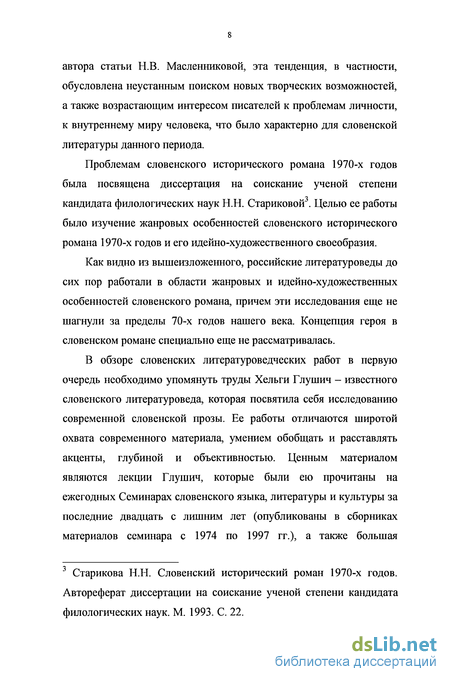 8

автора статьи Н.В. Масленниковой, эта тенденция, в частности, обусловлена неустанным поиском новых творческих возможностей, а также возрастающим интересом писателей к проблемам личности, к внутреннему миру человека, что было характерно для словенской литературы данного периода.

Проблемам словенского исторического романа 1970-х годов была посвящена диссертация на соискание ученой степени кандидата филологических наук Н.Н. Стариковой$^3$. Целью ее работы было изучение жанровых особенностей словенского исторического романа 1970-х годов и его идейно-художественного своеобразия.

Как видно из вышеизложенного, российские литературоведы до сих пор работали в области жанровых и идейно-художественных особенностей словенского романа, причем эти исследования еще не шагнули за пределы 70-х годов нашего века. Концепция героя в словенском романе специально еще не рассматривалась.

В обзоре словенских литературоведческих работ в первую очередь необходимо упомянуть труды Хельги Глушич – известного словенского литературоведа, которая посвятила себя исследованию современной словенской прозы. Ее работы отличаются широтой охвата современного материала, умением обобщать и расставлять акценты, глубиной и объективностью. Ценным материалом являются лекции Глушич, которые были ею прочитаны на ежегодных Семинарах словенского языка, литературы и культуры за последние двадцать с лишним лет (опубликованы в сборниках материалов семинара с 1974 по 1997 гг.), а также большая

$^3$ Старикова Н.Н. Словенский исторический роман 1970-х годов. Автореферат диссертации на соискание ученой степени кандидата филологических наук. М. 1993. С. 22.

dsLib.net
библиотека диссертаций